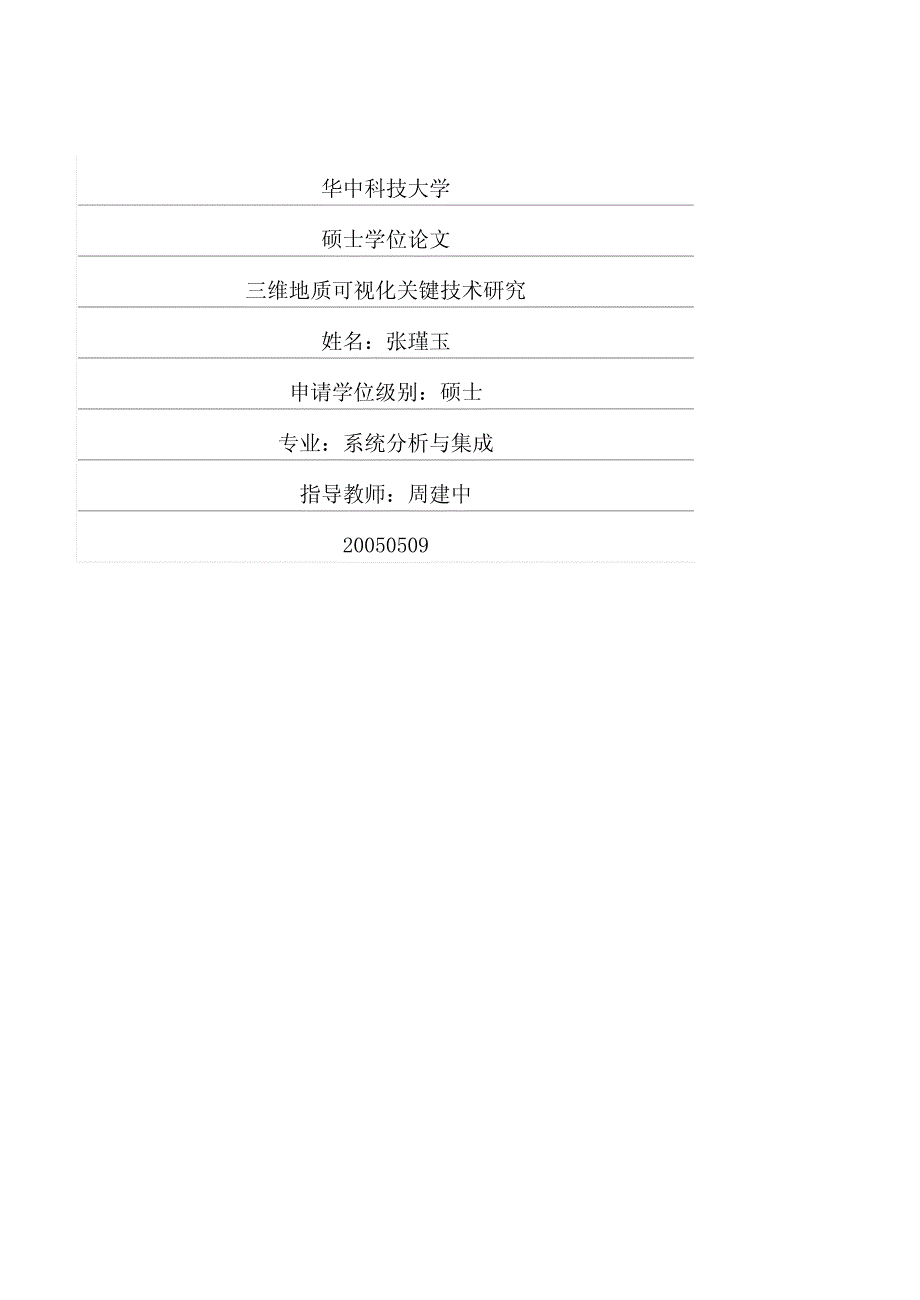 华中科技大学

硕士学位论文

三维地质可视化关键技术研究

姓名：张瑾玉

申请学位级别：硕士

专业：系统分析与集成

指导教师：周建中

20050509